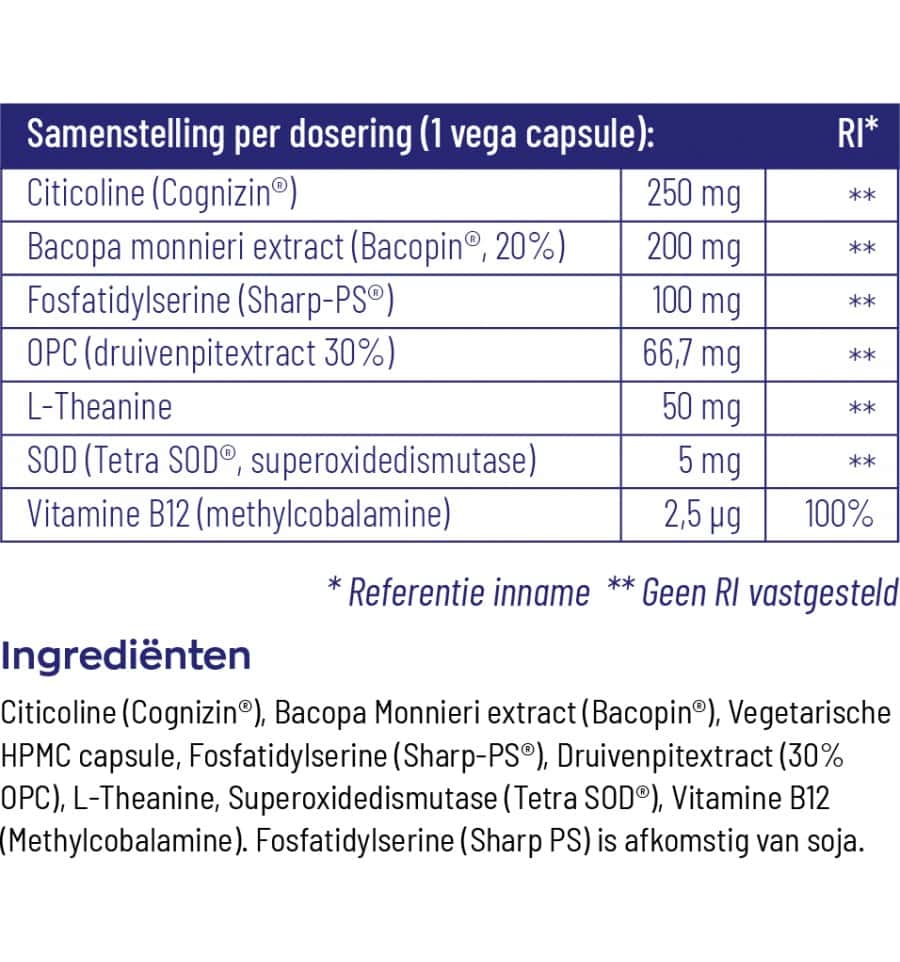 | Samenstelling per dosering (1 vega capsule): | | RI* |
|---|---|---|
| Citicoline (Cognizin®) | 250 mg | ** |
| Bacopa monnieri extract (Bacopin®, 20%) | 200 mg | ** |
| Fosfatidylserine (Sharp-PS®) | 100 mg | ** |
| OPC (druivenpitextract 30%) | 66,7 mg | ** |
| L-Theanine | 50 mg | ** |
| SOD (Tetra SOD®, superoxidedismutase) | 5 mg | ** |
| Vitamine B12 (methylcobalamine) | 2,5 µg | 100% |

* Referentie inname ** Geen RI vastgesteld

Ingrediënten

Citicoline (Cognizin®), Bacopa Monnieri extract (Bacopin®), Vegetarische HPMC capsule, Fosfatidylserine (Sharp-PS®), Druivenpitextract (30% OPC), L-Theanine, Superoxidedismutase (Tetra SOD®), Vitamine B12 (Methylcobalamine). Fosfatidylserine (Sharp PS) is afkomstig van soja.